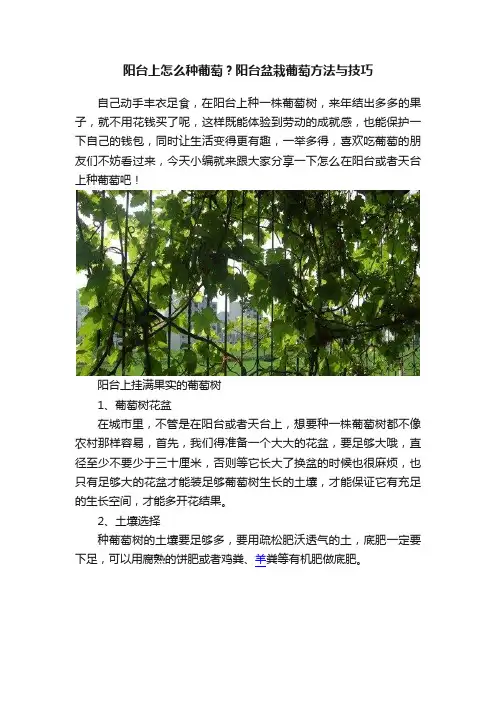 阳台上怎么种葡萄？阳台盆栽葡萄方法与技巧

自己动手丰衣足食，在阳台上种一株葡萄树，来年结出多多的果子，就不用花钱买了呢，这样既能体验到劳动的成就感，也能保护一下自己的钱包，同时让生活变得更有趣，一举多得，喜欢吃葡萄的朋友们不妨看过来，今天小编就来跟大家分享一下怎么在阳台或者天台上种葡萄吧！

阳台上挂满果实的葡萄树

1、葡萄树花盆

在城市里，不管是在阳台或者天台上，想要种一株葡萄树都不像农村那样容易，首先，我们得准备一个大大的花盆，要足够大哦，直径至少不要少于三十厘米，否则等它长大了换盆的时候也很麻烦，也只有足够大的花盆才能装足够葡萄树生长的土壤，才能保证它有充足的生长空间，才能多开花结果。

2、土壤选择

种葡萄树的土壤要足够多，要用疏松肥沃透气的土，底肥一定要下足，可以用腐熟的饼肥或者鸡粪、羊粪等有机肥做底肥。